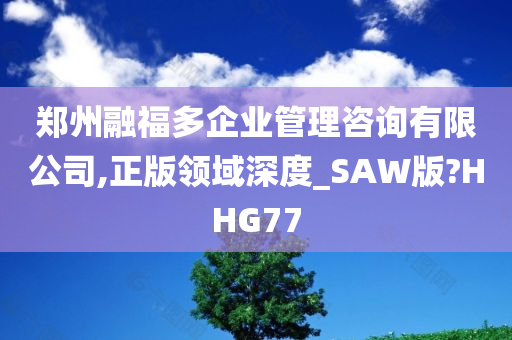 郑州融福多企业管理咨询有限公司,正版领域深度_SAW版?HHG77